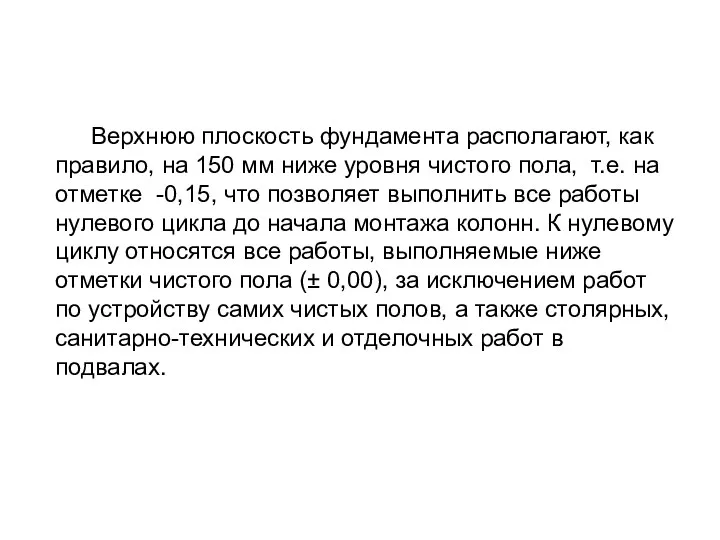 Верхнюю плоскость фундамента располагают, как правило, на 150 мм ниже уровня чистого пола, т.е. на отметке -0,15, что позволяет выполнить все работы нулевого цикла до начала монтажа колонн. К нулевому циклу относятся все работы, выполняемые ниже отметки чистого пола (± 0,00), за исключением работ по устройству самих чистых полов, а также столярных, санитарно-технических и отделочных работ в подвалах.